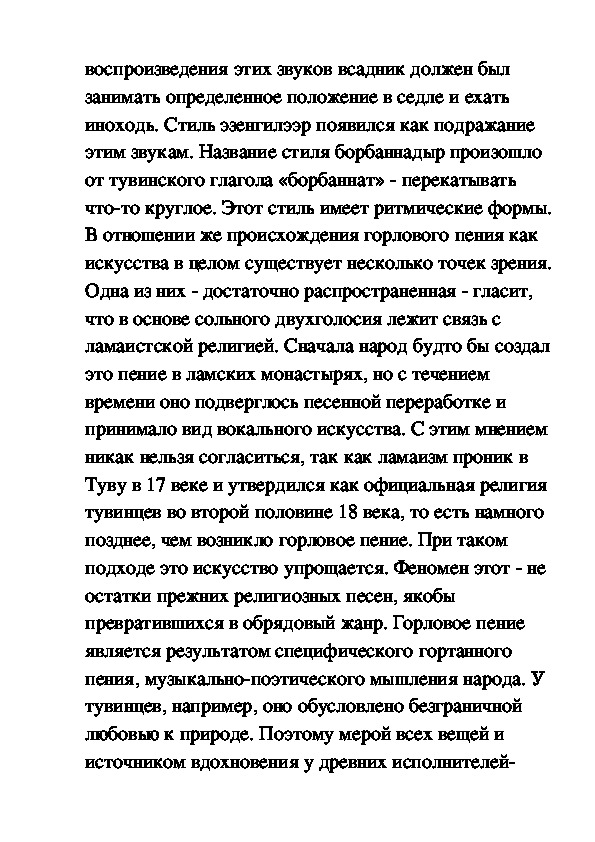 воспроизведения этих звуков всадник должен был занимать определенное положение в седле и ехать иноходь. Стиль эзенгилээр появился как подражание этим звукам. Название стиля борбаннадыр произошло от тувинского глагола «борбаннат» - перекатывать что-то круглое. Этот стиль имеет ритмические формы. В отношении же происхождения горлового пения как искусства в целом существует несколько точек зрения. Одна из них - достаточно распространенная - гласит, что в основе сольного двухголосия лежит связь с ламаистской религией. Сначала народ будто бы создал это пение в ламских монастырях, но с течением времени оно подверглось песенной переработке и принимало вид вокального искусства. С этим мнением никак нельзя согласиться, так как ламаизм проник в Туву в 17 веке и утвердился как официальная религия тувинцев во второй половине 18 века, то есть намного позднее, чем возникло горловое пение. При таком подходе это искусство упрощается. Феномен этот - не остатки прежних религиозных песен, якобы превратившихся в обрядовый жанр. Горловое пение является результатом специфического гортанного пения, музыкально-поэтического мышления народа. У тувинцев, например, оно обусловлено безграничной любовью к природе. Поэтому мерой всех вещей и источником вдохновения у древних исполнителей-